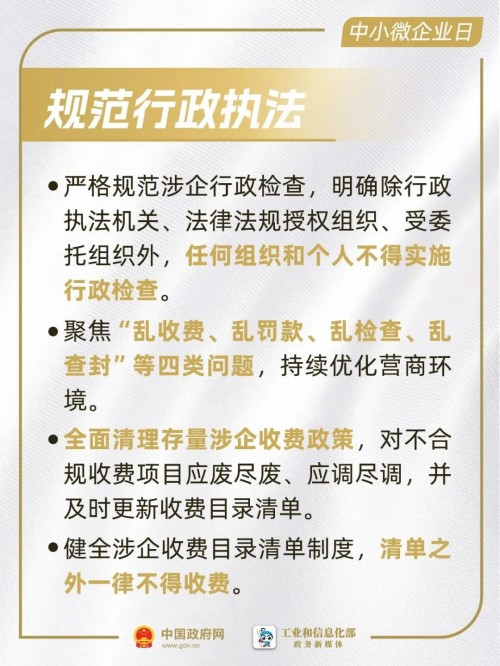 中小微企业日

规范行政执法

• 严格规范涉企行政检查，明确除行政执法机关、法律法规授权组织、受委托组织外，任何组织和个人不得实施行政检查。

• 聚焦“乱收费、乱罚款、乱检查、乱查封”等四类问题，持续优化营商环境。

• 全面清理存量涉企收费政策，对不合规收费项目应废尽废、应调尽调，并及时更新收费目录清单。

• 健全涉企收费目录清单制度，清单之外一律不得收费。

中国政府网
www.gov.cn

工业和信息化部
政务新媒体